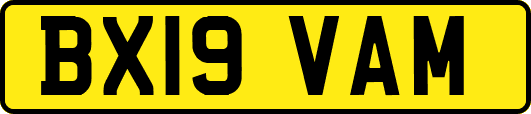 BX19 VAM